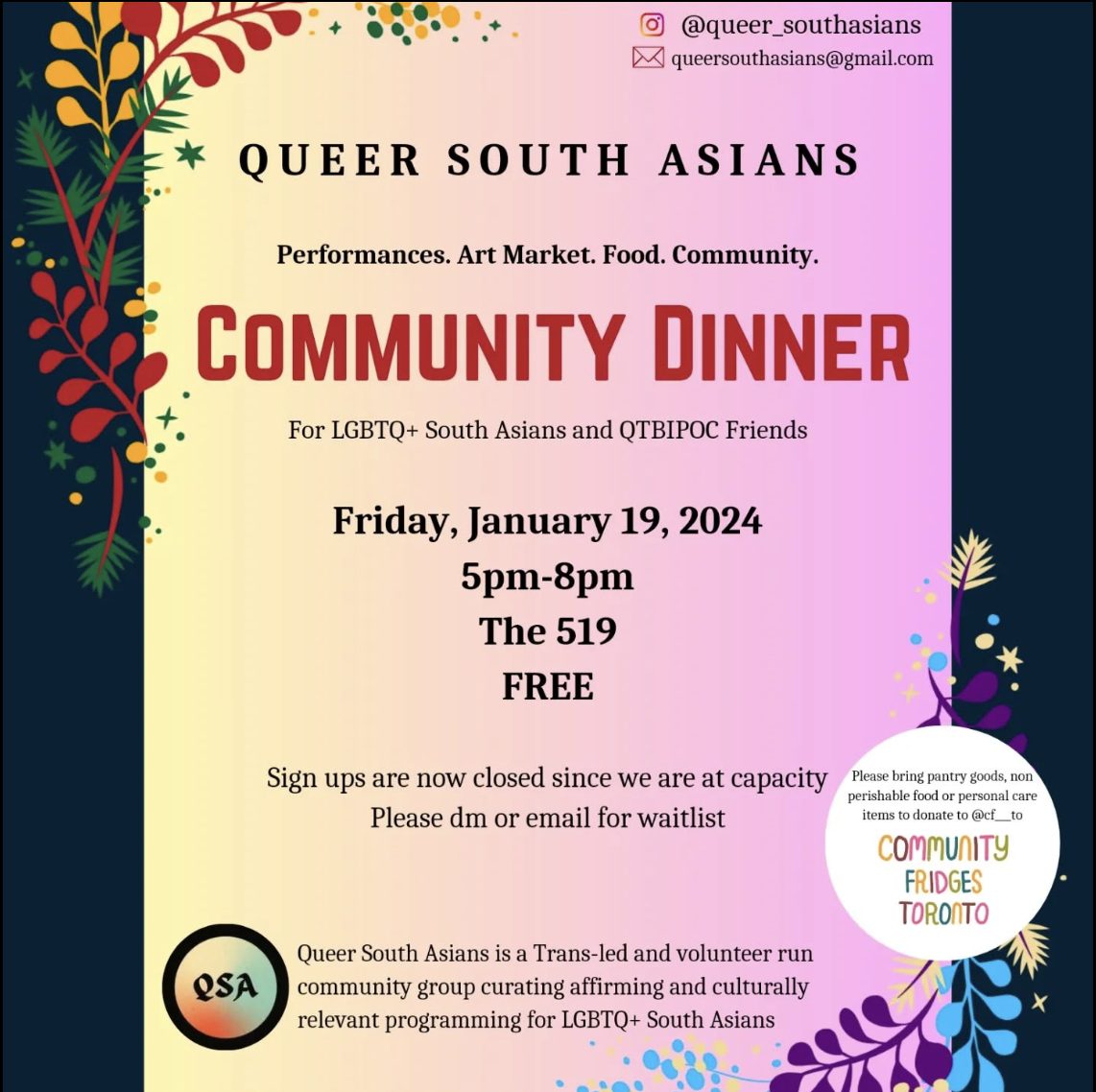 @queer_southasians
queersouthasians@gmail.com

QUEER SOUTH ASIANS

Performances. Art Market. Food. Community.

COMMUNITY DINNER

For LGBTQ+ South Asians and QTBIPOC Friends

Friday, January 19, 2024
5pm-8pm
The 519
FREE

Sign ups are now closed since we are at capacity
Please dm or email for waitlist

Please bring pantry goods, non perishable food or personal care items to donate to @cf__to

COMMUNITY FRIDGES TORONTO

QSA

Queer South Asians is a Trans-led and volunteer run community group curating affirming and culturally relevant programming for LGBTQ+ South Asians